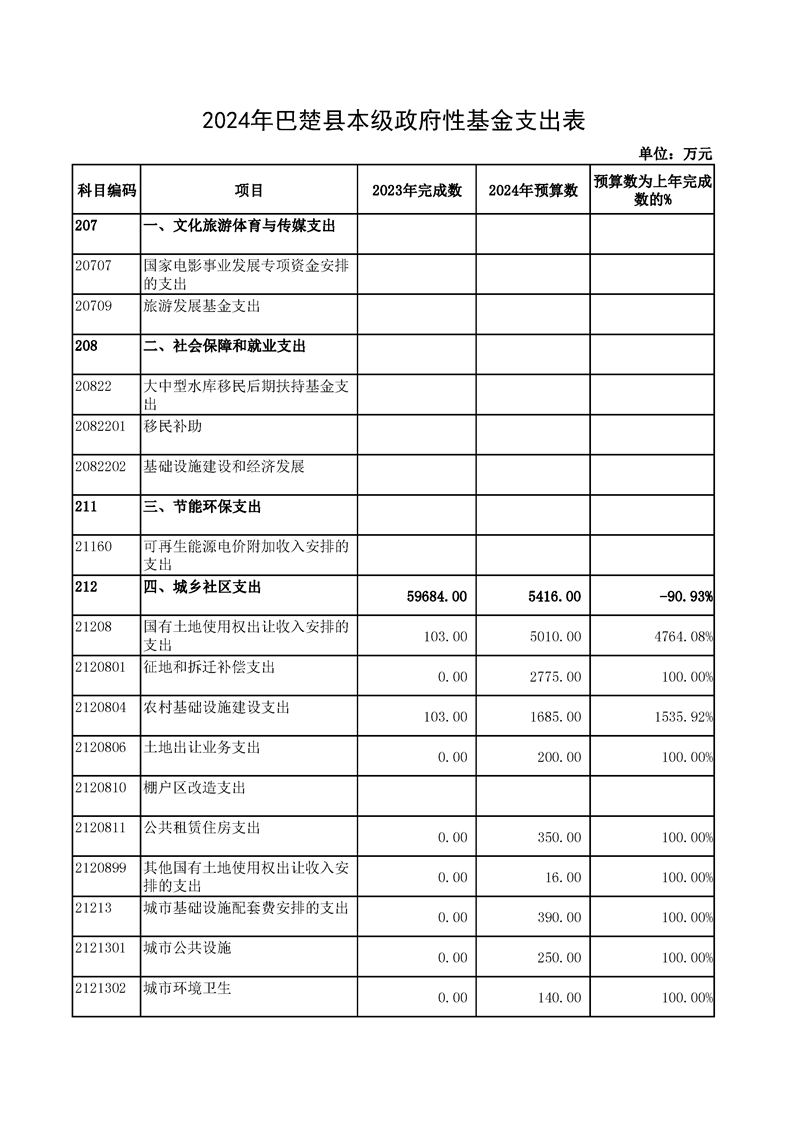 2024年巴楚县本级政府性基金支出表

单位：万元

| 科目编码 | 项目 | 2023年完成数 | 2024年预算数 | 预算数为上年完成数的% |
|---|---|---|---|---|
| 207 | 一、文化旅游体育与传媒支出 | | | |
| 20707 | 国家电影事业发展专项资金安排的支出 | | | |
| 20709 | 旅游发展基金支出 | | | |
| 208 | 二、社会保障和就业支出 | | | |
| 20822 | 大中型水库移民后期扶持基金支出 | | | |
| 2082201 | 移民补助 | | | |
| 2082202 | 基础设施建设和经济发展 | | | |
| 211 | 三、节能环保支出 | | | |
| 21160 | 可再生能源电价附加收入安排的支出 | | | |
| 212 | 四、城乡社区支出 | 59684.00 | 5416.00 | -90.93% |
| 21208 | 国有土地使用权出让收入安排的支出 | 103.00 | 5010.00 | 4764.08% |
| 2120801 | 征地和拆迁补偿支出 | 0.00 | 2775.00 | 100.00% |
| 2120804 | 农村基础设施建设支出 | 103.00 | 1685.00 | 1535.92% |
| 2120806 | 土地出让业务支出 | 0.00 | 200.00 | 100.00% |
| 2120810 | 棚户区改造支出 | | | |
| 2120811 | 公共租赁住房支出 | 0.00 | 350.00 | 100.00% |
| 2120899 | 其他国有土地使用权出让收入安排的支出 | 0.00 | 16.00 | 100.00% |
| 21213 | 城市基础设施配套费安排的支出 | 0.00 | 390.00 | 100.00% |
| 2121301 | 城市公共设施 | 0.00 | 250.00 | 100.00% |
| 2121302 | 城市环境卫生 | 0.00 | 140.00 | 100.00% |